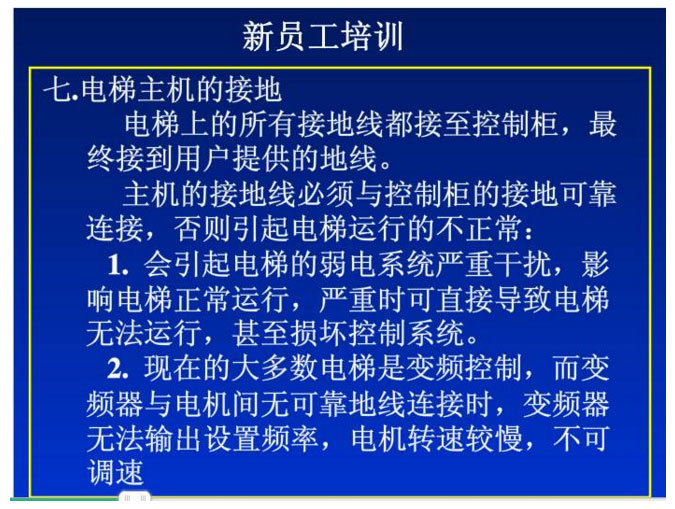 新员工培训

七.电梯主机的接地

电梯上的所有接地线都接至控制柜，最终接到用户提供的地线。

主机的接地线必须与控制柜的接地可靠连接，否则引起电梯运行的不正常：

1.会引起电梯的弱电系统严重干扰，影响电梯正常运行，严重时可直接导致电梯无法运行，甚至损坏控制系统。

2.现在的大多数电梯是变频控制，而变频器与电机间无可靠地线连接时，变频器无法输出设置频率，电机转速较慢，不可调速